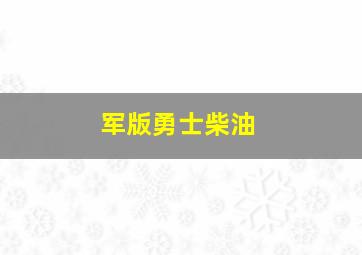 军版勇士柴油